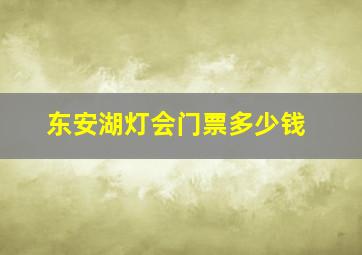 东安湖灯会门票多少钱